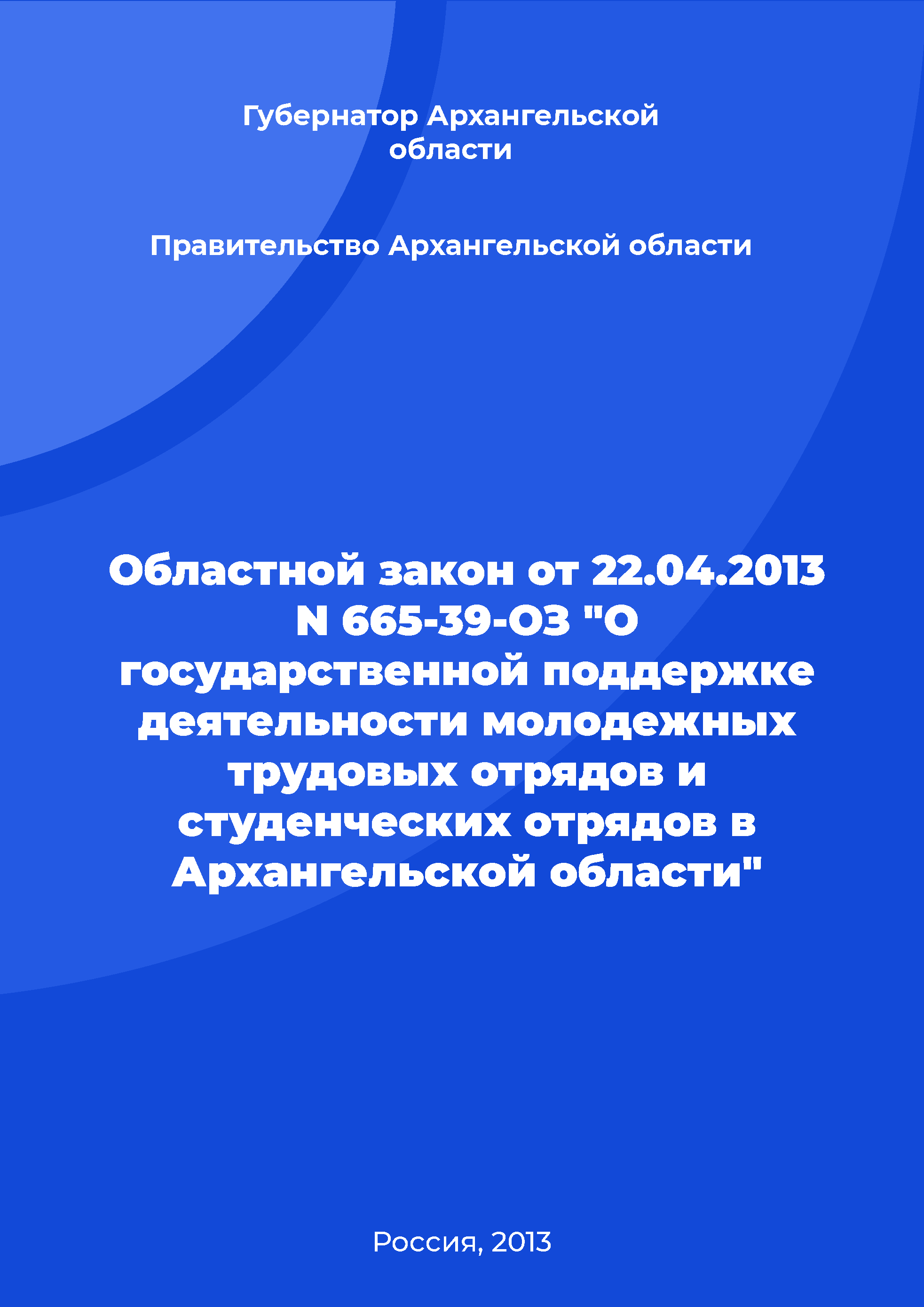 Губернатор Архангельской области

Правительство Архангельской области

Областной закон от 22.04.2013 N 665-39-ОЗ "О государственной поддержке деятельности молодежных трудовых отрядов и студенческих отрядов в Архангельской области"

Россия, 2013